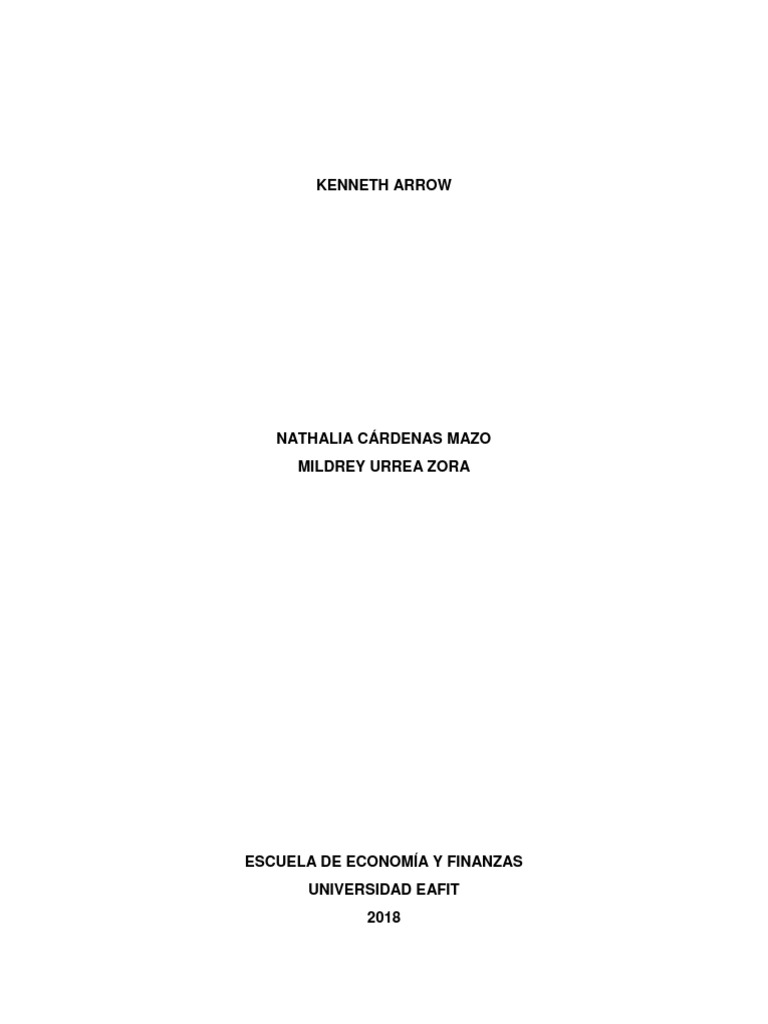 KENNETH ARROW

NATHALIA CÁRDENAS MAZO
MILDREY URREA ZORA

ESCUELA DE ECONOMÍA Y FINANZAS
UNIVERSIDAD EAFIT
2018